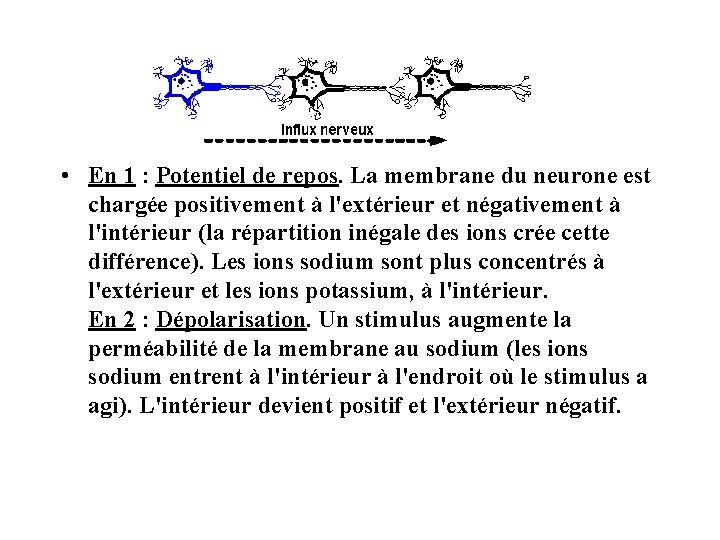 Influx nerveux

• En 1 : Potentiel de repos. La membrane du neurone est chargée positivement à l'extérieur et négativement à l'intérieur (la répartition inégale des ions crée cette différence). Les ions sodium sont plus concentrés à l'extérieur et les ions potassium, à l'intérieur.
En 2 : Dépolarisation. Un stimulus augmente la perméabilité de la membrane au sodium (les ions sodium entrent à l'intérieur à l'endroit où le stimulus a agi). L'intérieur devient positif et l'extérieur négatif.